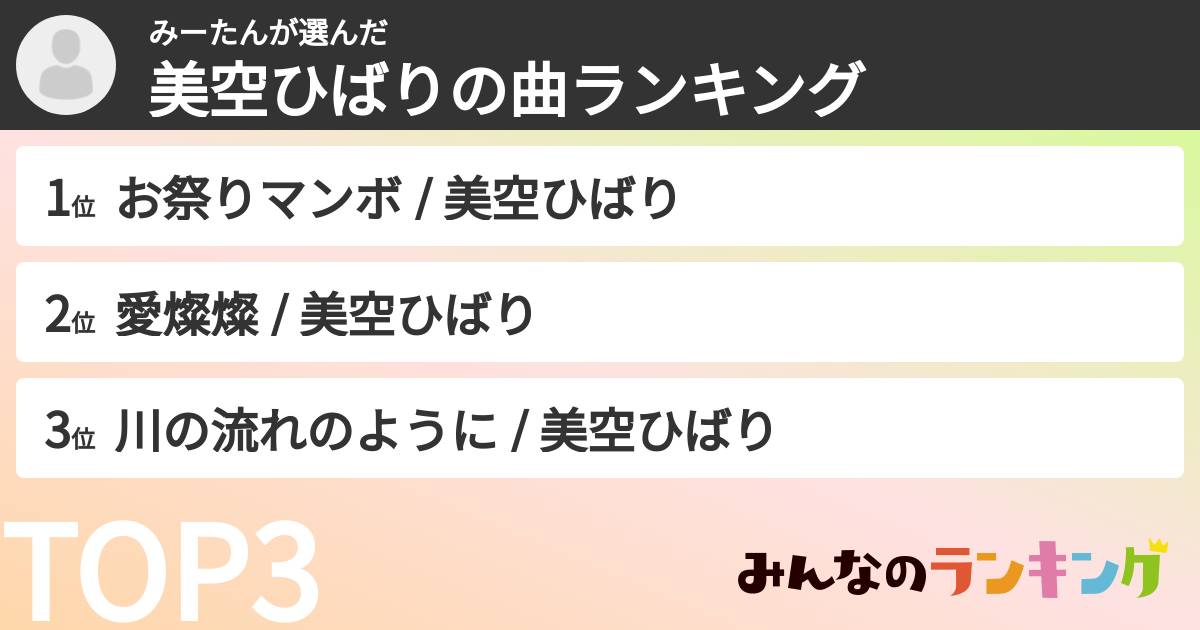 みーたんが選んだ
美空ひばりの曲ランキング

1位 お祭りマンボ / 美空ひばり

2位 愛燦燦 / 美空ひばり

3位 川の流れのように / 美空ひばり

TOP3

みんなのランキング